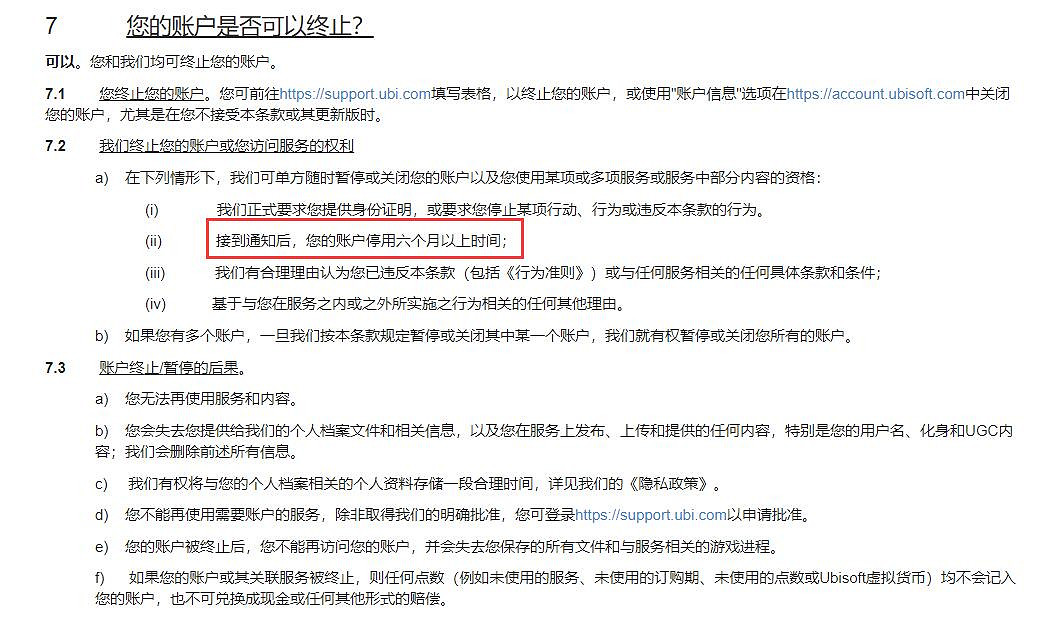 7 您的账户是否可以终止？

可以。您和我们均可终止您的账户。

7.1 您终止您的账户。您可前往https://support.ubi.com填写表格，以终止您的账户，或使用"账户信息"选项在https://account.ubisoft.com中关闭您的账户，尤其是在您不接受本条款或其更新版时。

7.2 我们终止您的账户或您访问服务的权利

a) 在下列情形下，我们可单方随时暂停或关闭您的账户以及您使用某项或多项服务或服务中部分内容的资格：

(i) 我们正式要求您提供身份证明，或要求您停止某项行动、行为或违反本条款的行为。

(ii) 接到通知后，您的账户停用六个月以上时间；

(iii) 我们有合理理由认为您已违反本条款（包括《行为准则》）或与任何服务相关的任何具体条款和条件；

(iv) 基于与您在服务之内或之外所实施之行为相关的任何其他理由。

b) 如果您有多个账户，一旦我们按本条款规定暂停或关闭其中某一个账户，我们就有权暂停或关闭您所有的账户。

7.3 账户终止/暂停的后果。

a) 您无法再使用服务和内容。

b) 您会失去您提供给我们的个人档案文件和相关信息，以及您在服务上发布、上传和提供的任何内容，特别是您的用户名、化身和UGC内容；我们会删除前述所有信息。

c) 我们有权将与您的个人档案相关的个人资料存储一段合理时间，详见我们的《隐私政策》。

d) 您不能再使用需要账户的服务，除非取得我们的明确批准，您可登录https://support.ubi.com以申请批准。

e) 您的账户被终止后，您不能再访问您的账户，并会失去您保存的所有文件和与服务相关的游戏进程。

f) 如果您的账户或其关联服务被终止，则任何点数（例如未使用的服务、未使用的订购期、未使用的点数或Ubisoft虚拟货币）均不会记入您的账户，也不可兑换成现金或任何其他形式的赔偿。